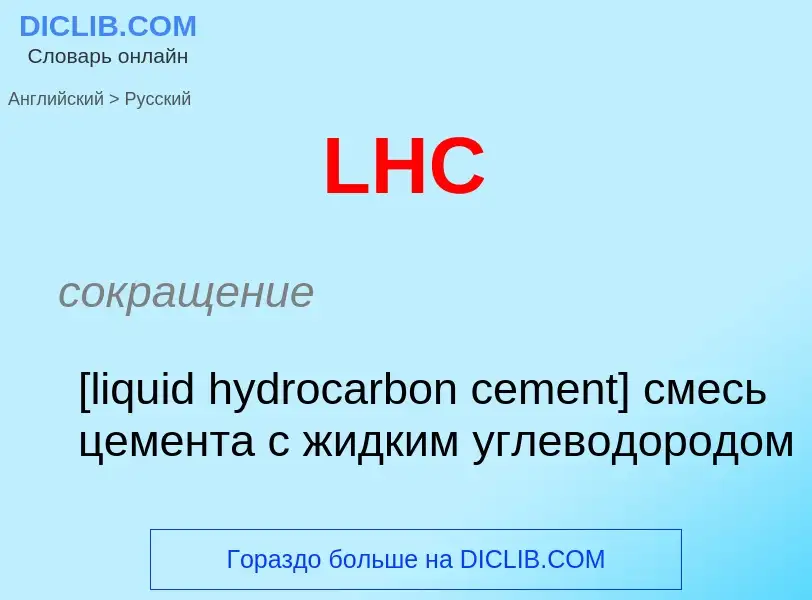 DICLIB.COM
Словарь онлайн

Английский > Русский

LHC

сокращение

[liquid hydrocarbon cement] смесь цемента с жидким углеводородом

Гораздо больше на DICLIB.COM